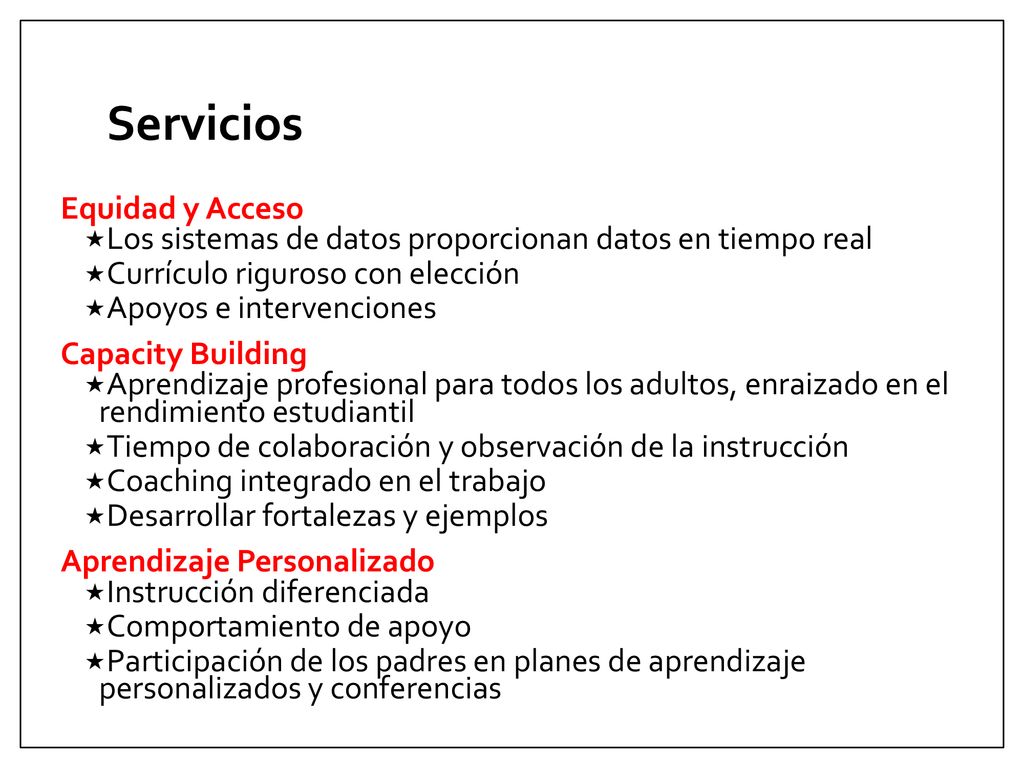 Servicios

Equidad y Acceso
★Los sistemas de datos proporcionan datos en tiempo real
★Currículo riguroso con elección
★Apoyos e intervenciones

Capacity Building
★Aprendizaje profesional para todos los adultos, enraizado en el rendimiento estudiantil
★Tiempo de colaboración y observación de la instrucción
★Coaching integrado en el trabajo
★Desarrollar fortalezas y ejemplos

Aprendizaje Personalizado
★Instrucción diferenciada
★Comportamiento de apoyo
★Participación de los padres en planes de aprendizaje personalizados y conferencias